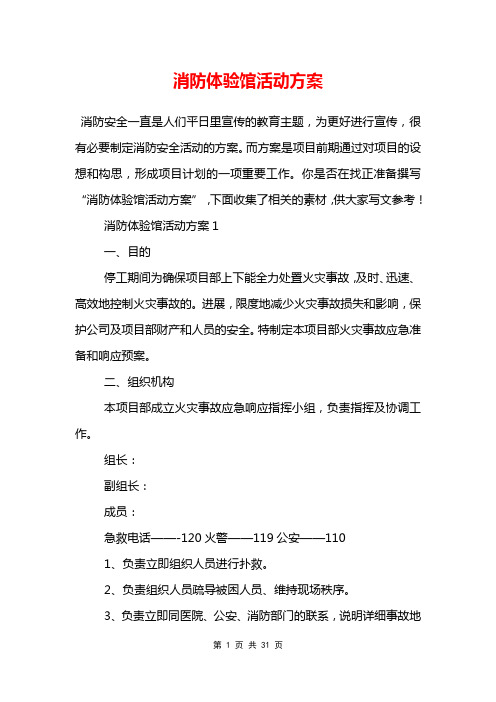 消防体验馆活动方案

消防安全一直是人们平日里宣传的教育主题，为更好进行宣传，很有必要制定消防安全活动的方案。而方案是项目前期通过对项目的设想和构思，形成项目计划的一项重要工作。你是否在找正准备撰写“消防体验馆活动方案”，下面收集了相关的素材，供大家写文参考！

消防体验馆活动方案 1

一、目的

停工期间为确保项目部上下能全力处置火灾事故，及时、迅速、高效地控制火灾事故的。进展，限度地减少火灾事故损失和影响，保护公司及项目部财产和人员的安全。特制定本项目部火灾事故应急准备和响应预案。

二、组织机构

本项目部成立火灾事故应急响应指挥小组，负责指挥及协调工作。

组长：

副组长：

成员：

急救电话——-120 火警——119 公安——110

1、负责立即组织人员进行扑救。

2、负责组织人员疏导被困人员、维持现场秩序。

3、负责立即同医院、公安、消防部门的联系，说明详细事故地

第 1 页 共 31 页